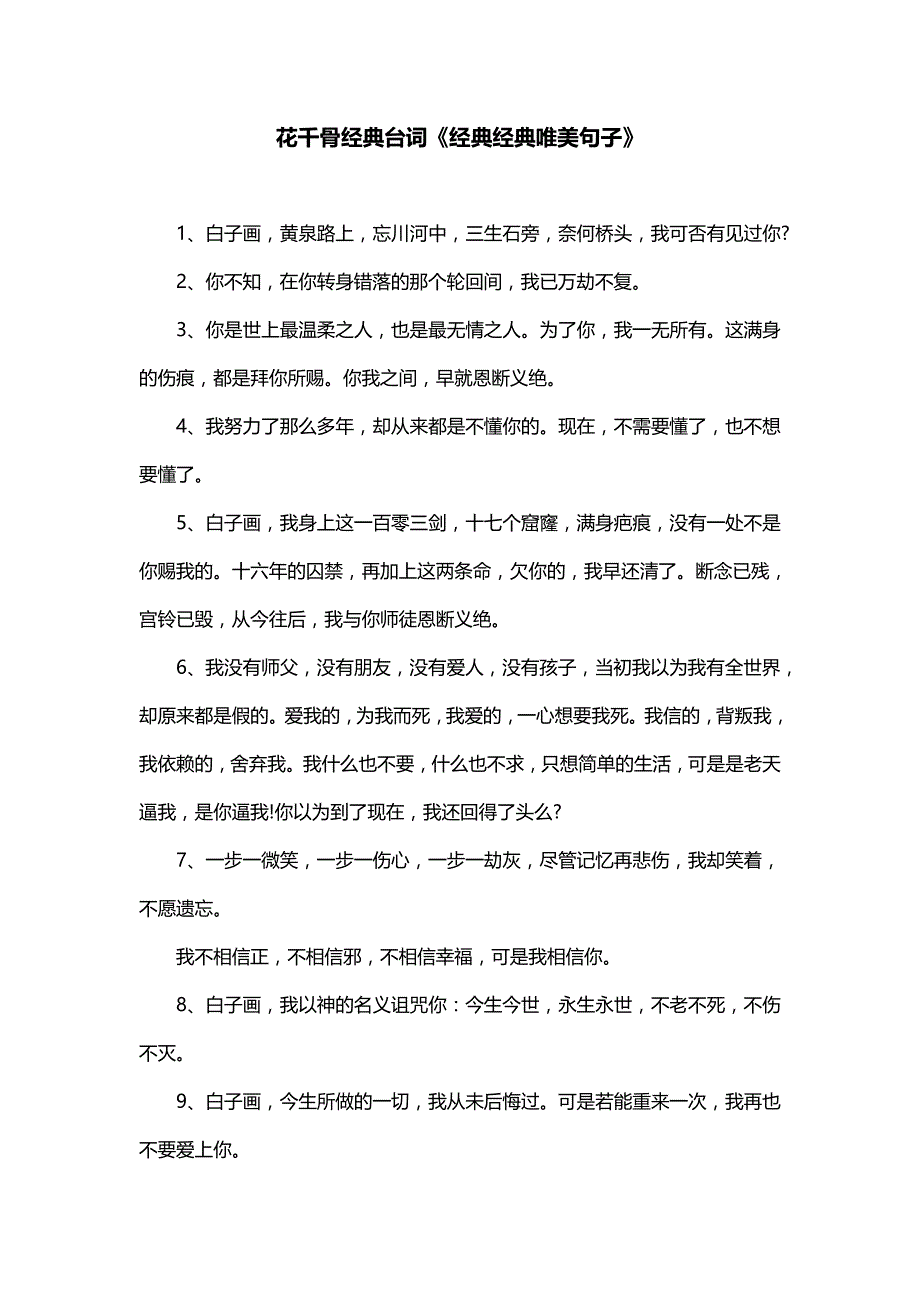 花千骨经典台词《经典经典唯美句子》

1、白子画，黄泉路上，忘川河中，三生石旁，奈何桥头，我可否有见过你?

2、你不知，在你转身错落的那个轮回间，我已万劫不复。

3、你是世上最温柔之人，也是最无情之人。为了你，我一无所有。这满身的伤痕，都是拜你所赐。你我之间，早就恩断义绝。

4、我努力了那么多年，却从来都是不懂你的。现在，不需要懂了，也不想要懂了。

5、白子画，我身上这一百零三剑，十七个窟窿，满身疤痕，没有一处不是你赐我的。十六年的囚禁，再加上这两条命，欠你的，我早还清了。断念已残，宫铃已毁，从今往后，我与你师徒恩断义绝。

6、我没有师父，没有朋友，没有爱人，没有孩子，当初我以为我有全世界，却原来都是假的。爱我的，为我而死，我爱的，一心想要我死。我信的，背叛我，我依赖的，舍弃我。我什么也不要，什么也不求，只想简单的生活，可是是老天逼我，是你逼我!你以为到了现在，我还回得了头么?

7、一步一微笑，一步一伤心，一步一劫灰，尽管记忆再悲伤，我却笑着，不愿遗忘。

我不相信正，不相信邪，不相信幸福，可是我相信你。

8、白子画，我以神的名义诅咒你：今生今世，永生永世，不老不死，不伤不灭。

9、白子画，今生所做的一切，我从未后悔过。可是若能重来一次，我再也不要爱上你。